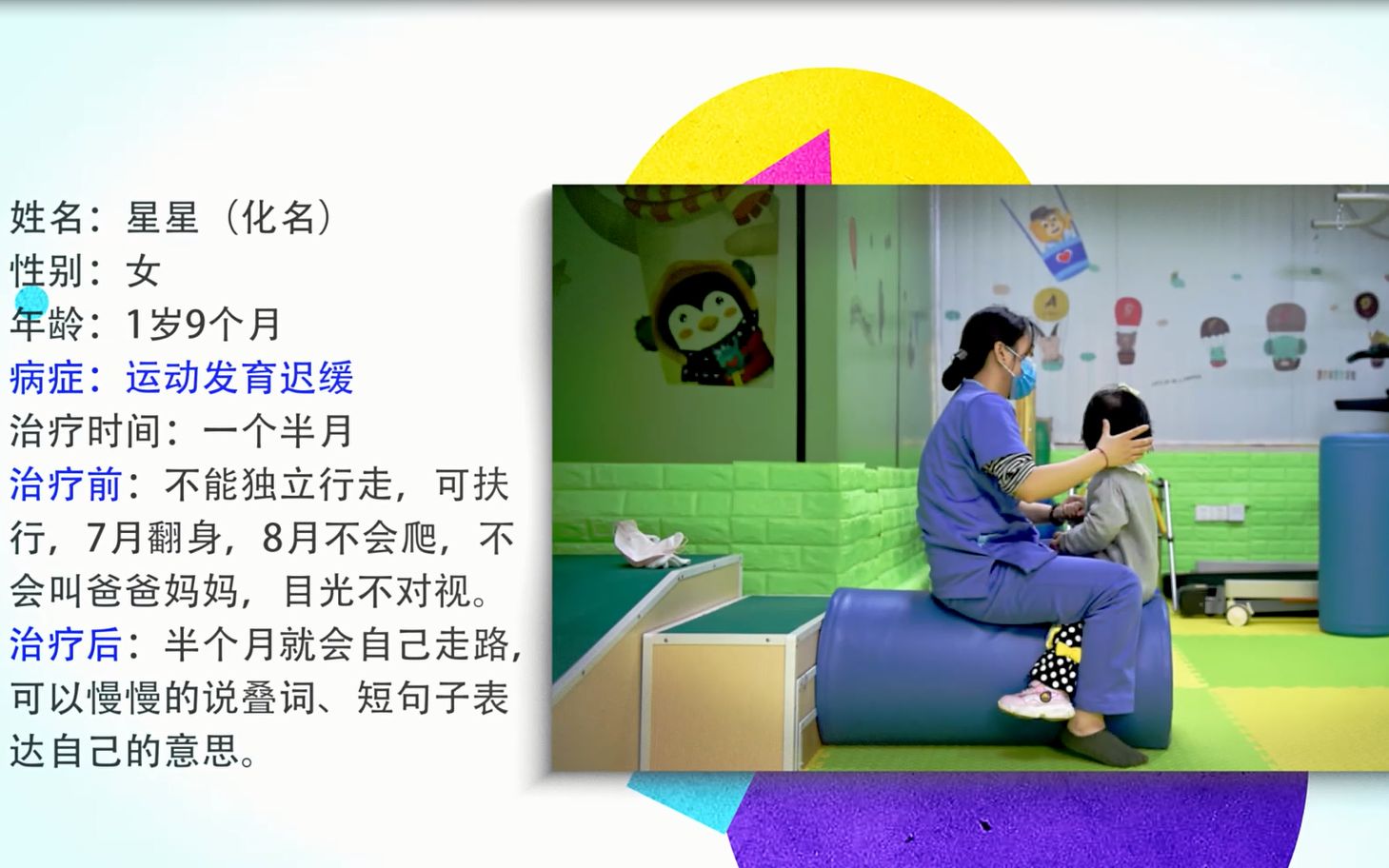 姓名：星星（化名）
性别：女
年龄：1岁9个月
病症：运动发育迟缓
治疗时间：一个半月
治疗前：不能独立行走，可扶行，7月翻身，8月不会爬，不会叫爸爸妈妈，目光不对视。
治疗后：半个月就会自己走路，可以慢慢的说叠词、短句子表达自己的意思。